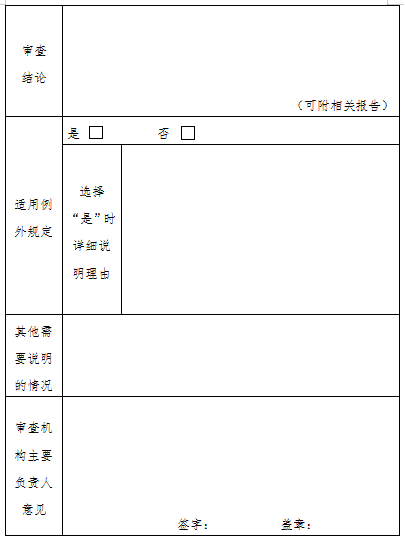 | 审查结论 | （可附相关报告） | |
|---|---|---|
| 适用例外规定 | 是 □　　否 □ | |
| | 选择“是”时详细说明理由 | |
| 其他需要说明的情况 | | |
| 审查机构主要负责人意见 | 签字：　　盖章： | |